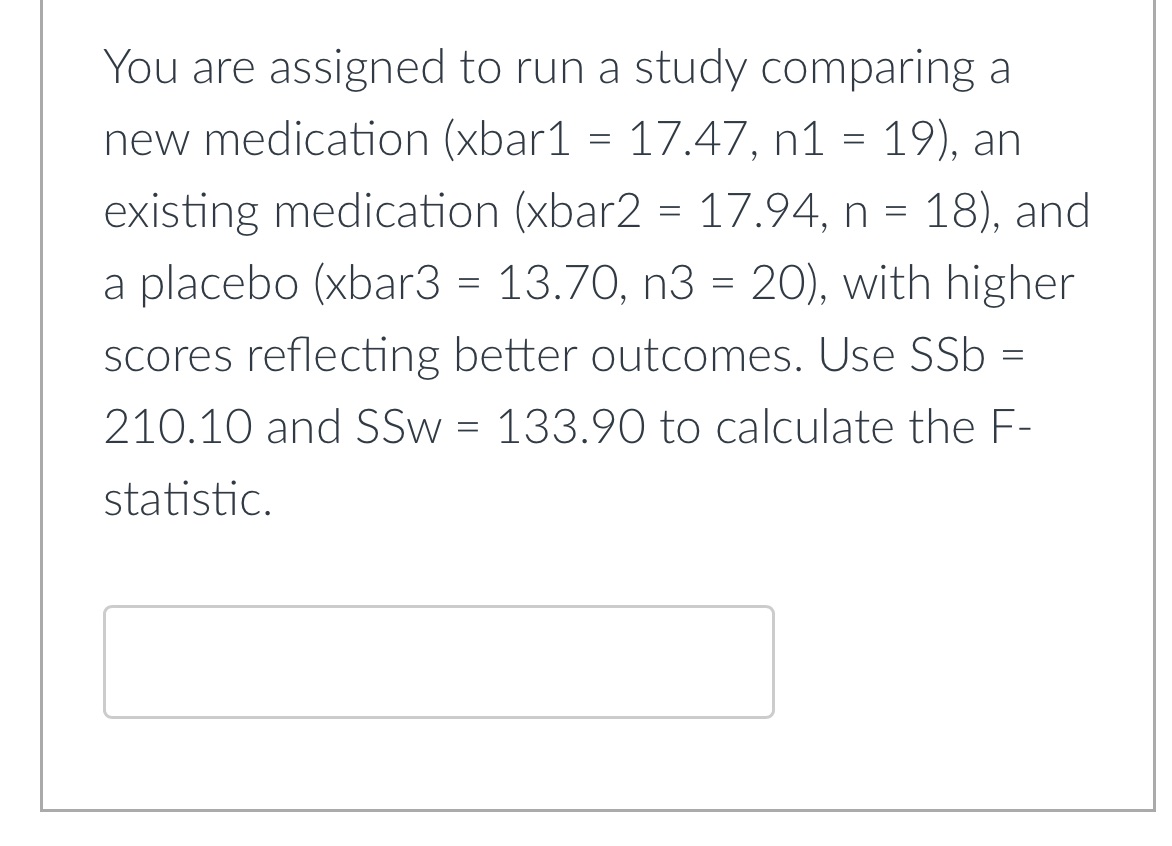 You are assigned to run a study comparing a new medication (xbar1 = 17.47, n1 = 19), an existing medication (xbar2 = 17.94, n = 18), and a placebo (xbar3 = 13.70, n3 = 20), with higher scores reflecting better outcomes. Use SSb = 210.10 and SSw = 133.90 to calculate the F-statistic.